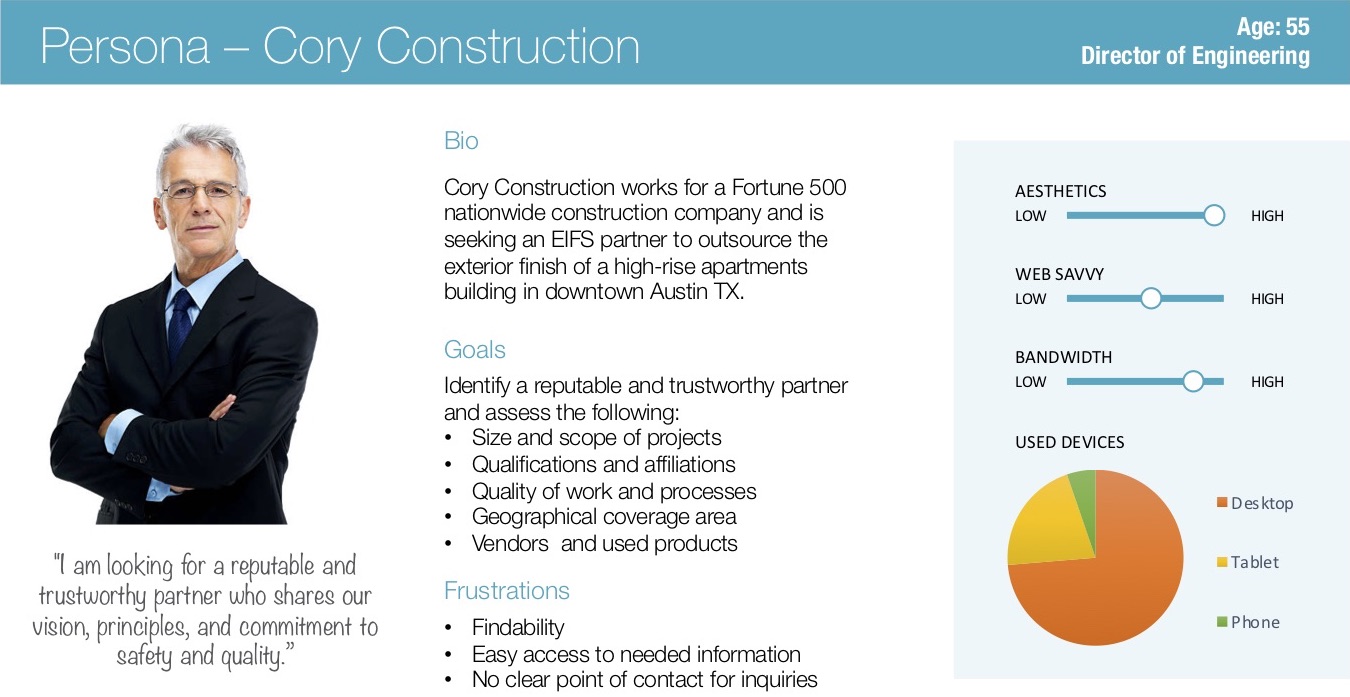 Persona – Cory Construction

Age: 55
Director of Engineering

"I am looking for a reputable and trustworthy partner who shares our vision, principles, and commitment to safety and quality."

Bio

Cory Construction works for a Fortune 500 nationwide construction company and is seeking an EIFS partner to outsource the exterior finish of a high-rise apartments building in downtown Austin TX.

Goals

Identify a reputable and trustworthy partner and assess the following:
• Size and scope of projects
• Qualifications and affiliations
• Quality of work and processes
• Geographical coverage area
• Vendors and used products

Frustrations

• Findability
• Easy access to needed information
• No clear point of contact for inquiries

AESTHETICS
LOW HIGH

WEB SAVVY
LOW HIGH

BANDWIDTH
LOW HIGH

USED DEVICES

Desktop
Tablet
Phone